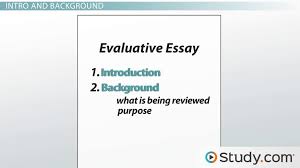 INTRO AND BACKGROUND

Evaluative Essay

1. Introduction
2. Background
what is being reviewed
purpose

Study.com